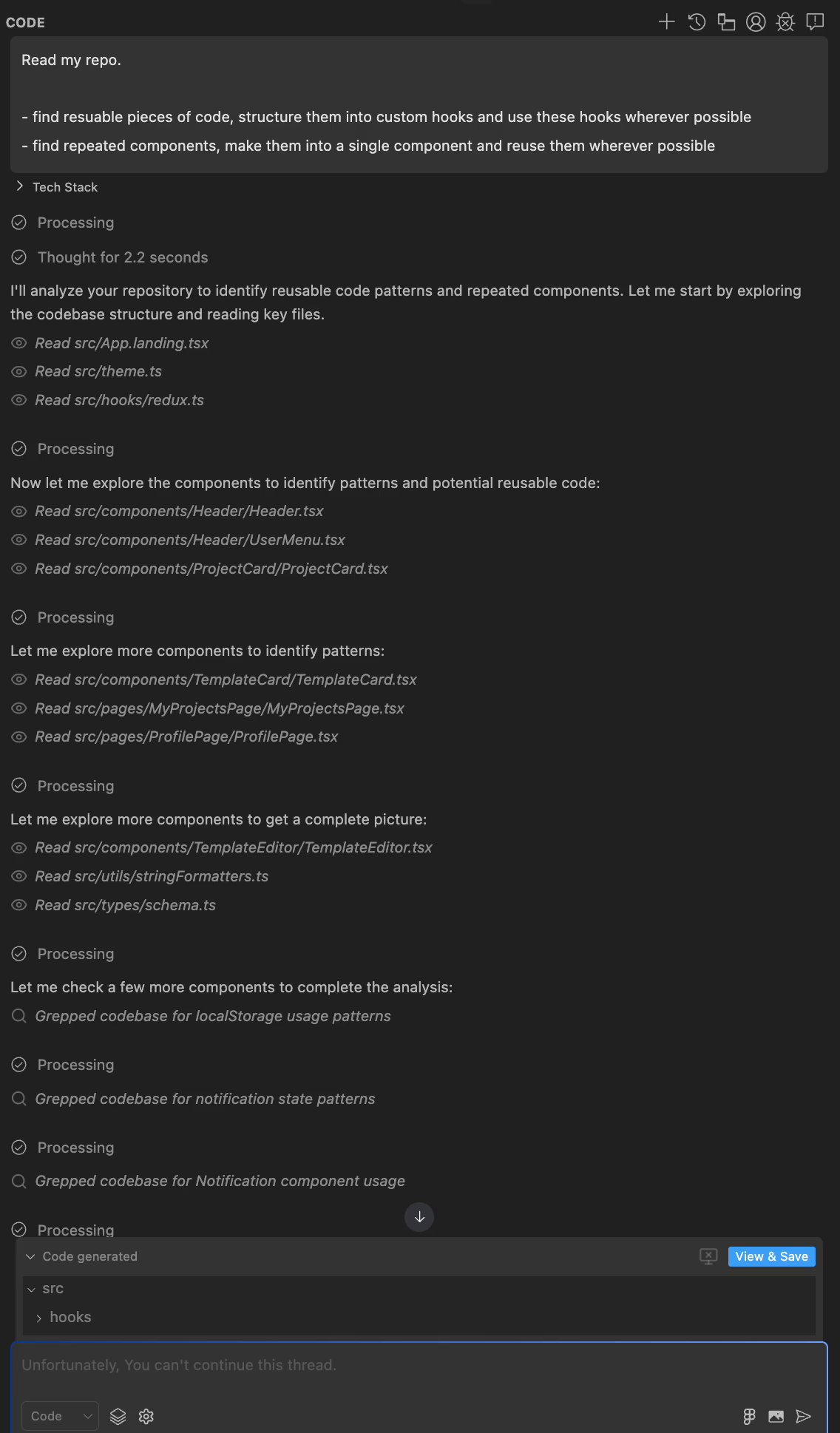 CODE

Read my repo.

- find resuable pieces of code, structure them into custom hooks and use these hooks wherever possible
- find repeated components, make them into a single component and reuse them wherever possible

Tech Stack

Processing

Thought for 2.2 seconds

I'll analyze your repository to identify reusable code patterns and repeated components. Let me start by exploring the codebase structure and reading key files.

Read src/App.landing.tsx

Read src/theme.ts

Read src/hooks/redux.ts

Processing

Now let me explore the components to identify patterns and potential reusable code:

Read src/components/Header/Header.tsx

Read src/components/Header/UserMenu.tsx

Read src/components/ProjectCard/ProjectCard.tsx

Processing

Let me explore more components to identify patterns:

Read src/components/TemplateCard/TemplateCard.tsx

Read src/pages/MyProjectsPage/MyProjectsPage.tsx

Read src/pages/ProfilePage/ProfilePage.tsx

Processing

Let me explore more components to get a complete picture:

Read src/components/TemplateEditor/TemplateEditor.tsx

Read src/utils/stringFormatters.ts

Read src/types/schema.ts

Processing

Let me check a few more components to complete the analysis:

Grepped codebase for localStorage usage patterns

Processing

Grepped codebase for notification state patterns

Processing

Grepped codebase for Notification component usage

Processing

Code generated

View & Save

src

hooks

Unfortunately, You can't continue this thread.

Code